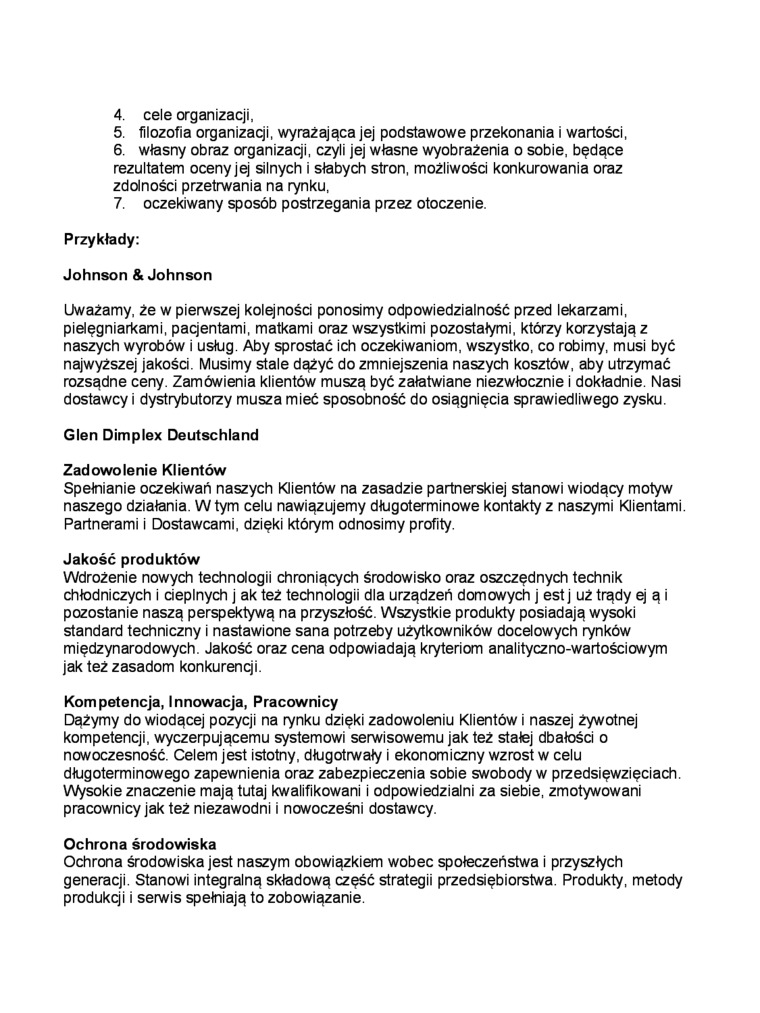 4. cele organizacji,
5. filozofia organizacji, wyrażająca jej podstawowe przekonania i wartości,
6. własny obraz organizacji, czyli jej własne wyobrażenia o sobie, będące rezultatem oceny jej silnych i słabych stron, możliwości konkurowania oraz zdolności przetrwania na rynku,
7. oczekiwany sposób postrzegania przez otoczenie.

Przykłady:

Johnson & Johnson

Uważamy, że w pierwszej kolejności ponosimy odpowiedzialność przed lekarzami, pielęgniarkami, pacjentami, matkami oraz wszystkimi pozostałymi, którzy korzystają z naszych wyrobów i usług. Aby sprostać ich oczekiwaniom, wszystko, co robimy, musi być najwyższej jakości. Musimy stale dążyć do zmniejszenia naszych kosztów, aby utrzymać rozsądne ceny. Zamówienia klientów muszą być załatwiane niezwłocznie i dokładnie. Nasi dostawcy i dystrybutorzy musza mieć sposobność do osiągnięcia sprawiedliwego zysku.

Glen Dimplex Deutschland

Zadowolenie Klientów
Spełnianie oczekiwań naszych Klientów na zasadzie partnerskiej stanowi wiodący motyw naszego działania. W tym celu nawiązujemy długoterminowe kontakty z naszymi Klientami. Partnerami i Dostawcami, dzięki którym odnosimy profity.

Jakość produktów
Wdrożenie nowych technologii chroniących środowisko oraz oszczędnych technik chłodniczych i cieplnych j ak też technologii dla urządzeń domowych j est j uż trądy ej ą i pozostanie naszą perspektywą na przyszłość. Wszystkie produkty posiadają wysoki standard techniczny i nastawione sana potrzeby użytkowników docelowych rynków międzynarodowych. Jakość oraz cena odpowiadają kryteriom analityczno-wartościowym jak też zasadom konkurencji.

Kompetencja, Innowacja, Pracownicy
Dążymy do wiodącej pozycji na rynku dzięki zadowoleniu Klientów i naszej żywotnej kompetencji, wyczerpującemu systemowi serwisowemu jak też stałej dbałości o nowoczesność. Celem jest istotny, długotrwały i ekonomiczny wzrost w celu długoterminowego zapewnienia oraz zabezpieczenia sobie swobody w przedsięwzięciach. Wysokie znaczenie mają tutaj kwalifikowani i odpowiedzialni za siebie, zmotywowani pracownicy jak też niezawodni i nowocześni dostawcy.

Ochrona środowiska
Ochrona środowiska jest naszym obowiązkiem wobec społeczeństwa i przyszłych generacji. Stanowi integralną składową część strategii przedsiębiorstwa. Produkty, metody produkcji i serwis spełniają to zobowiązanie.